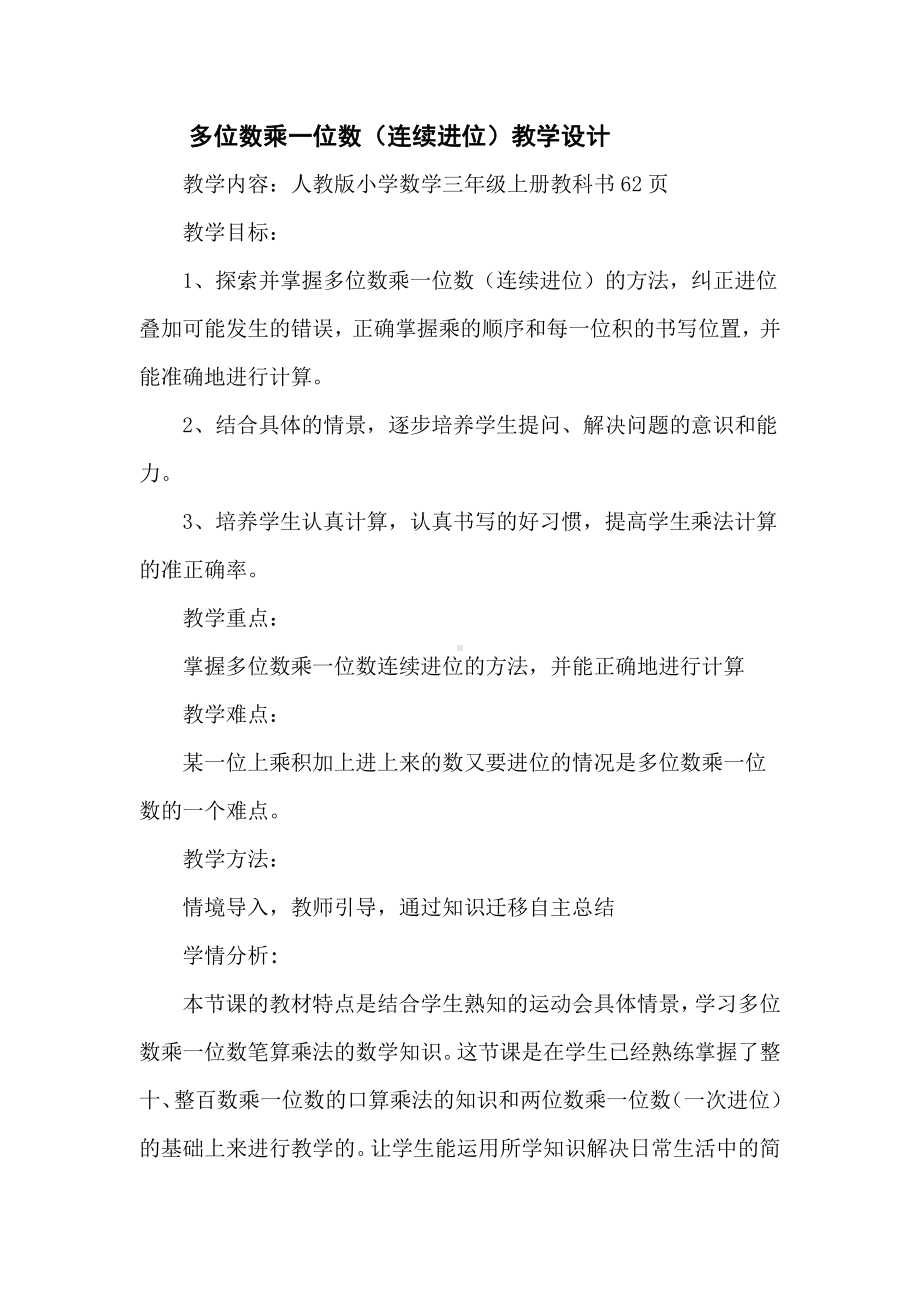 多位数乘一位数（连续进位）教学设计

教学内容：人教版小学数学三年级上册教科书 62 页

教学目标：

1、探索并掌握多位数乘一位数（连续进位）的方法，纠正进位叠加可能发生的错误，正确掌握乘的顺序和每一位积的书写位置，并能准确地进行计算。

2、结合具体的情景，逐步培养学生提问、解决问题的意识和能力。

3、培养学生认真计算，认真书写的好习惯，提高学生乘法计算的准正确率。

教学重点：

掌握多位数乘一位数连续进位的方法，并能正确地进行计算

教学难点：

某一位上乘积加上进上来的数又要进位的情况是多位数乘一位数的一个难点。

教学方法：

情境导入，教师引导，通过知识迁移自主总结

学情分析：

本节课的教材特点是结合学生熟知的运动会具体情景，学习多位数乘一位数笔算乘法的数学知识。这节课是在学生已经熟练掌握了整十、整百数乘一位数的口算乘法的知识和两位数乘一位数（一次进位）的基础上来进行教学的。让学生能运用所学知识解决日常生活中的简